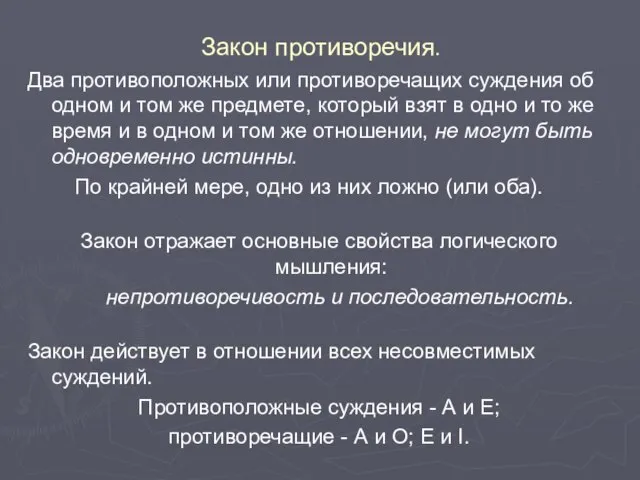 Закон противоречия.

Два противоположных или противоречащих суждения об одном и том же предмете, который взят в одно и то же время и в одном и том же отношении, не могут быть одновременно истинны.

По крайней мере, одно из них ложно (или оба).

Закон отражает основные свойства логического мышления:

непротиворечивость и последовательность.

Закон действует в отношении всех несовместимых суждений.

Противоположные суждения - А и Е;

противоречащие - А и О; Е и I.